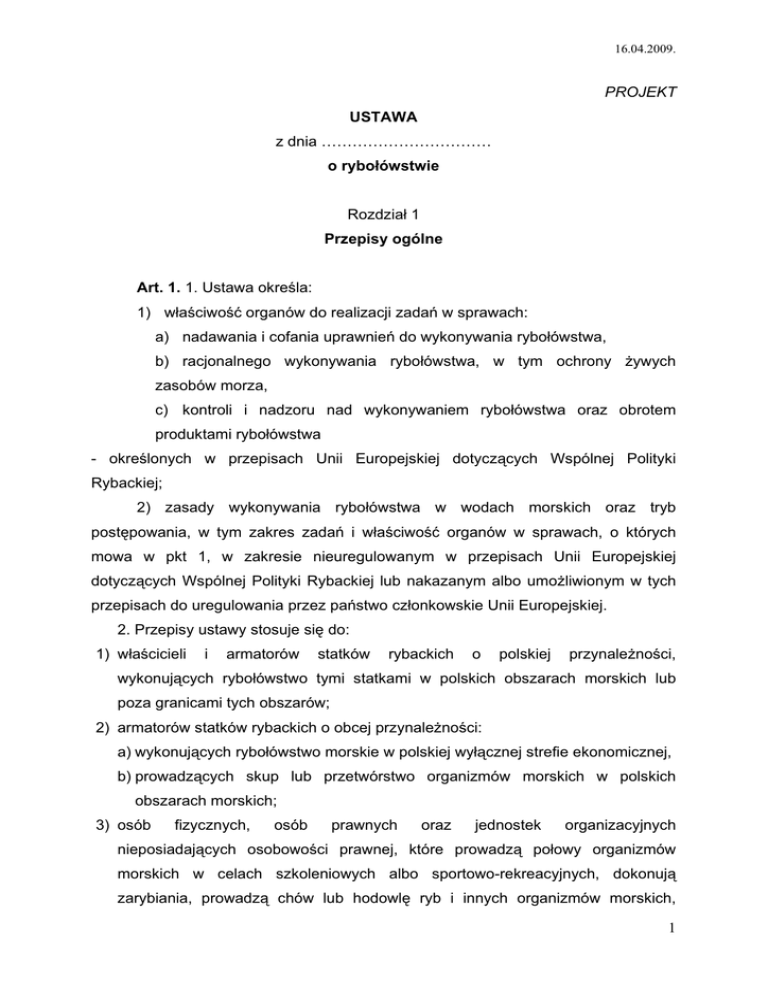 16.04.2009.

PROJEKT

USTAWA

z dnia ……………………………

o rybołówstwie

Rozdział 1

Przepisy ogólne

Art. 1. 1. Ustawa określa:

1) właściwość organów do realizacji zadań w sprawach:

a) nadawania i cofania uprawnień do wykonywania rybołówstwa,

b) racjonalnego wykonywania rybołówstwa, w tym ochrony żywych zasobów morza,

c) kontroli i nadzoru nad wykonywaniem rybołówstwa oraz obrotem produktami rybołówstwa

- określonych w przepisach Unii Europejskiej dotyczących Wspólnej Polityki Rybackiej;

2) zasady wykonywania rybołówstwa w wodach morskich oraz tryb postępowania, w tym zakres zadań i właściwość organów w sprawach, o których mowa w pkt 1, w zakresie nieuregulowanym w przepisach Unii Europejskiej dotyczących Wspólnej Polityki Rybackiej lub nakazanym albo umożliwionym w tych przepisach do uregulowania przez państwo członkowskie Unii Europejskiej.

2. Przepisy ustawy stosuje się do:

1) właścicieli i armatorów statków rybackich o polskiej przynależności, wykonujących rybołówstwo tymi statkami w polskich obszarach morskich lub poza granicami tych obszarów;

2) armatorów statków rybackich o obcej przynależności:

a) wykonujących rybołówstwo morskie w polskiej wyłącznej strefie ekonomicznej,

b) prowadzących skup lub przetwórstwo organizmów morskich w polskich obszarach morskich;

3) osób fizycznych, osób prawnych oraz jednostek organizacyjnych nieposiadających osobowości prawnej, które prowadzą połowy organizmów morskich w celach szkoleniowych albo sportowo-rekreacyjnych, dokonują zarybiania, prowadzą chów lub hodowlę ryb i innych organizmów morskich,

1